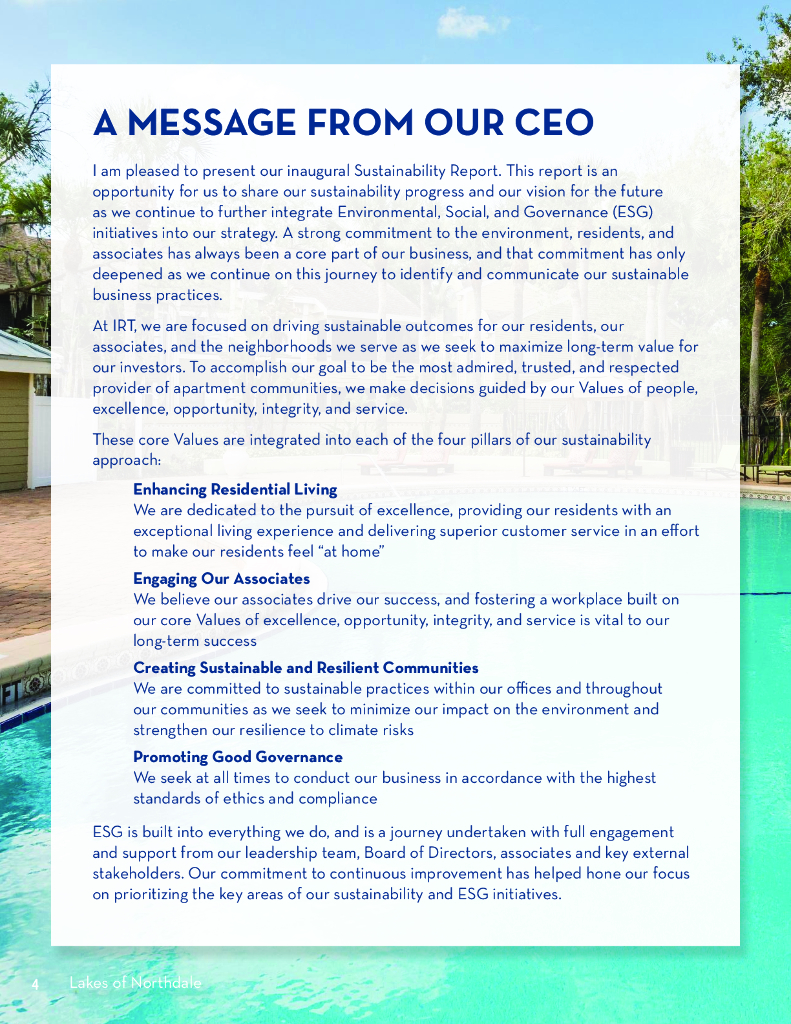 A MESSAGE FROM OUR CEO

I am pleased to present our inaugural Sustainability Report. This report is an opportunity for us to share our sustainability progress and our vision for the future as we continue to further integrate Environmental, Social, and Governance (ESG) initiatives into our strategy. A strong commitment to the environment, residents, and associates has always been a core part of our business, and that commitment has only deepened as we continue on this journey to identify and communicate our sustainable business practices.

At IRT, we are focused on driving sustainable outcomes for our residents, our associates, and the neighborhoods we serve as we seek to maximize long-term value for our investors. To accomplish our goal to be the most admired, trusted, and respected provider of apartment communities, we make decisions guided by our Values of people, excellence, opportunity, integrity, and service.

These core Values are integrated into each of the four pillars of our sustainability approach:

Enhancing Residential Living
We are dedicated to the pursuit of excellence, providing our residents with an exceptional living experience and delivering superior customer service in an effort to make our residents feel "at home"

Engaging Our Associates
We believe our associates drive our success, and fostering a workplace built on our core Values of excellence, opportunity, integrity, and service is vital to our long-term success

Creating Sustainable and Resilient Communities
We are committed to sustainable practices within our offices and throughout our communities as we seek to minimize our impact on the environment and strengthen our resilience to climate risks

Promoting Good Governance
We seek at all times to conduct our business in accordance with the highest standards of ethics and compliance

ESG is built into everything we do, and is a journey undertaken with full engagement and support from our leadership team, Board of Directors, associates and key external stakeholders. Our commitment to continuous improvement has helped hone our focus on prioritizing the key areas of our sustainability and ESG initiatives.

4 Lakes of Northdale